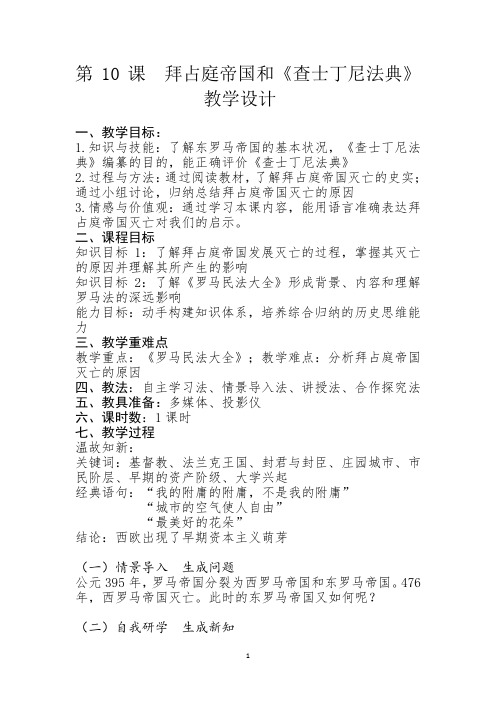 第 10 课　拜占庭帝国和《查士丁尼法典》
教学设计

一、教学目标：
1.知识与技能：了解东罗马帝国的基本状况，《查士丁尼法典》编纂的目的，能正确评价《查士丁尼法典》
2.过程与方法：通过阅读教材，了解拜占庭帝国灭亡的史实；通过小组讨论，归纳总结拜占庭帝国灭亡的原因
3.情感与价值观：通过学习本课内容，能用语言准确表达拜占庭帝国灭亡对我们的启示。
二、课程目标
知识目标 1：了解拜占庭帝国发展灭亡的过程，掌握其灭亡的原因并理解其所产生的影响
知识目标 2：了解《罗马民法大全》形成背景、内容和理解罗马法的深远影响
能力目标：动手构建知识体系，培养综合归纳的历史思维能力
三、教学重难点
教学重点：《罗马民法大全》；教学难点：分析拜占庭帝国灭亡的原因
四、教法：自主学习法、情景导入法、讲授法、合作探究法
五、教具准备：多媒体、投影仪
六、课时数：1 课时
七、教学过程
温故知新：
关键词：基督教、法兰克王国、封君与封臣、庄园城市、市民阶层、早期的资产阶级、大学兴起
经典语句：“我的附庸的附庸，不是我的附庸”
“城市的空气使人自由”
“最美好的花朵”
结论：西欧出现了早期资本主义萌芽

（一）情景导入　生成问题
公元 395 年，罗马帝国分裂为西罗马帝国和东罗马帝国。476 年，西罗马帝国灭亡。此时的东罗马帝国又如何呢？

（二）自我研学　生成新知

1